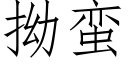 拗蛮